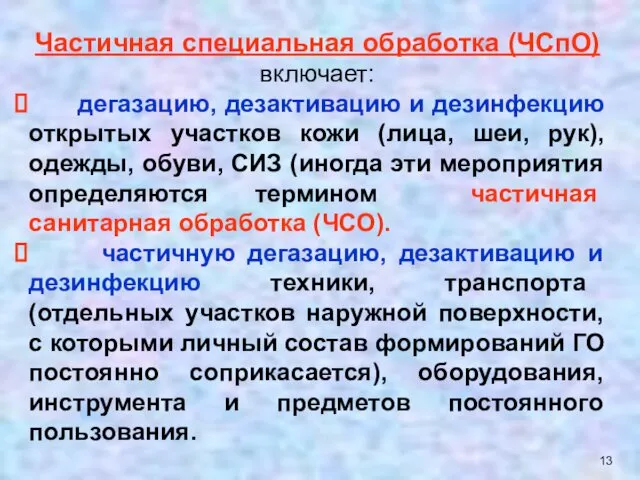 Частичная специальная обработка (ЧСпО) включает:

 дегазацию, дезактивацию и дезинфекцию открытых участков кожи (лица, шеи, рук), одежды, обуви, СИЗ (иногда эти мероприятия определяются термином частичная санитарная обработка (ЧСО).

 частичную дегазацию, дезактивацию и дезинфекцию техники, транспорта (отдельных участков наружной поверхности, с которыми личный состав формирований ГО постоянно соприкасается), оборудования, инструмента и предметов постоянного пользования.

13